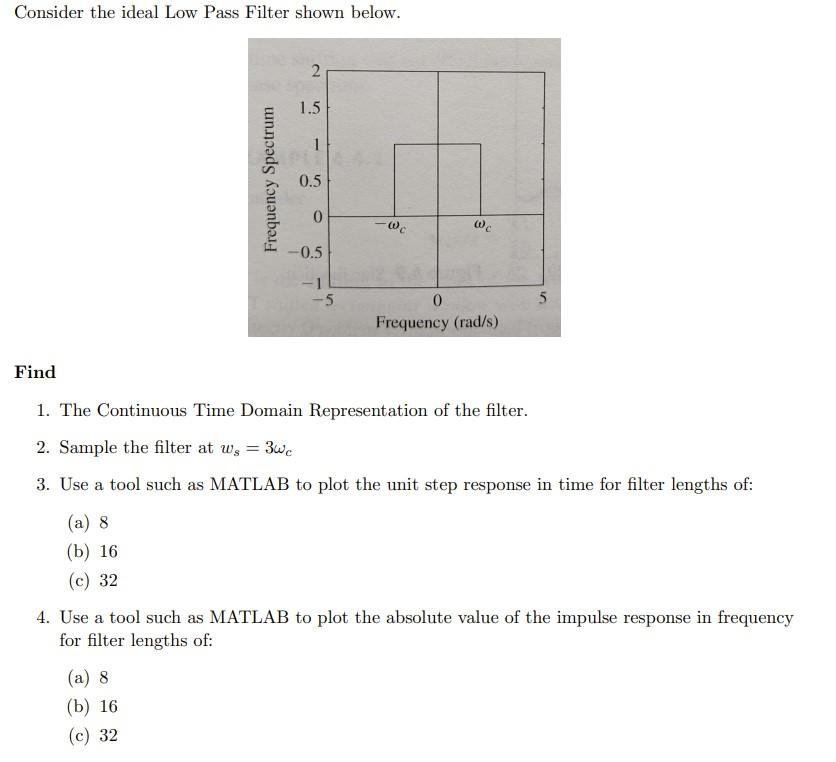 Consider the ideal Low Pass Filter shown below.

Frequency Spectrum
2
1.5
1
0.5
0
−0.5
−1
$-\omega_c$
$\omega_c$
−5
0
5
Frequency (rad/s)

Find

1. The Continuous Time Domain Representation of the filter.

2. Sample the filter at $w_s = 3\omega_c$

3. Use a tool such as MATLAB to plot the unit step response in time for filter lengths of:

(a) 8
(b) 16
(c) 32

4. Use a tool such as MATLAB to plot the absolute value of the impulse response in frequency for filter lengths of:

(a) 8
(b) 16
(c) 32